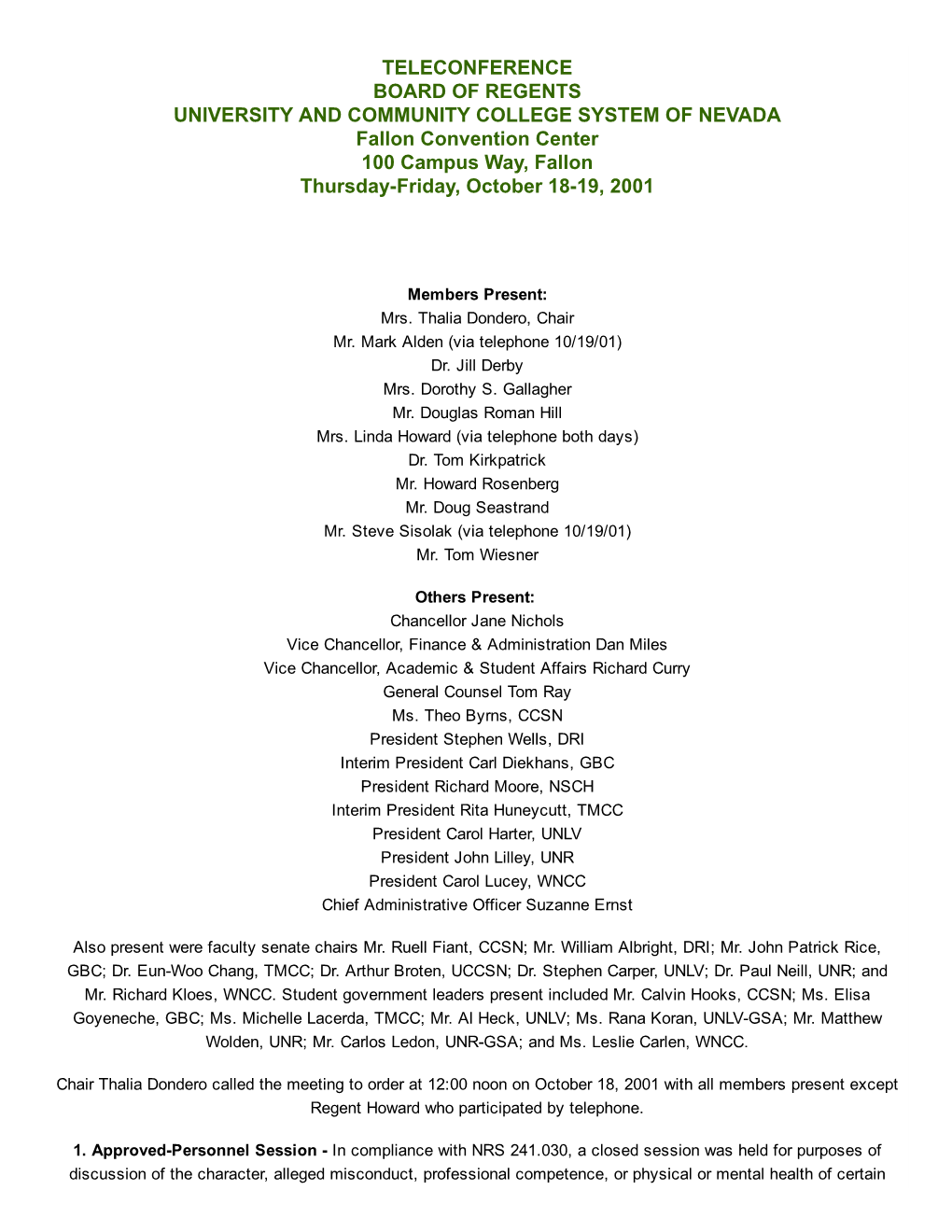 TELECONFERENCE
BOARD OF REGENTS
UNIVERSITY AND COMMUNITY COLLEGE SYSTEM OF NEVADA
Fallon Convention Center
100 Campus Way, Fallon
Thursday-Friday, October 18-19, 2001

Members Present:
Mrs. Thalia Dondero, Chair
Mr. Mark Alden (via telephone 10/19/01)
Dr. Jill Derby
Mrs. Dorothy S. Gallagher
Mr. Douglas Roman Hill
Mrs. Linda Howard (via telephone both days)
Dr. Tom Kirkpatrick
Mr. Howard Rosenberg
Mr. Doug Seastrand
Mr. Steve Sisolak (via telephone 10/19/01)
Mr. Tom Wiesner

Others Present:
Chancellor Jane Nichols
Vice Chancellor, Finance & Administration Dan Miles
Vice Chancellor, Academic & Student Affairs Richard Curry
General Counsel Tom Ray
Ms. Theo Byrns, CCSN
President Stephen Wells, DRI
Interim President Carl Diekhans, GBC
President Richard Moore, NSCH
Interim President Rita Huneycutt, TMCC
President Carol Harter, UNLV
President John Lilley, UNR
President Carol Lucey, WNCC
Chief Administrative Officer Suzanne Ernst

Also present were faculty senate chairs Mr. Ruell Fiant, CCSN; Mr. William Albright, DRI; Mr. John Patrick Rice, GBC; Dr. Eun-Woo Chang, TMCC; Dr. Arthur Broten, UCCSN; Dr. Stephen Carper, UNLV; Dr. Paul Neill, UNR; and Mr. Richard Kloes, WNCC. Student government leaders present included Mr. Calvin Hooks, CCSN; Ms. Elisa Goyeneche, GBC; Ms. Michelle Lacerda, TMCC; Mr. Al Heck, UNLV; Ms. Rana Koran, UNLV-GSA; Mr. Matthew Wolden, UNR; Mr. Carlos Ledon, UNR-GSA; and Ms. Leslie Carlen, WNCC.

Chair Thalia Dondero called the meeting to order at 12:00 noon on October 18, 2001 with all members present except Regent Howard who participated by telephone.

1. Approved-Personnel Session - In compliance with NRS 241.030, a closed session was held for purposes of discussion of the character, alleged misconduct, professional competence, or physical or mental health of certain